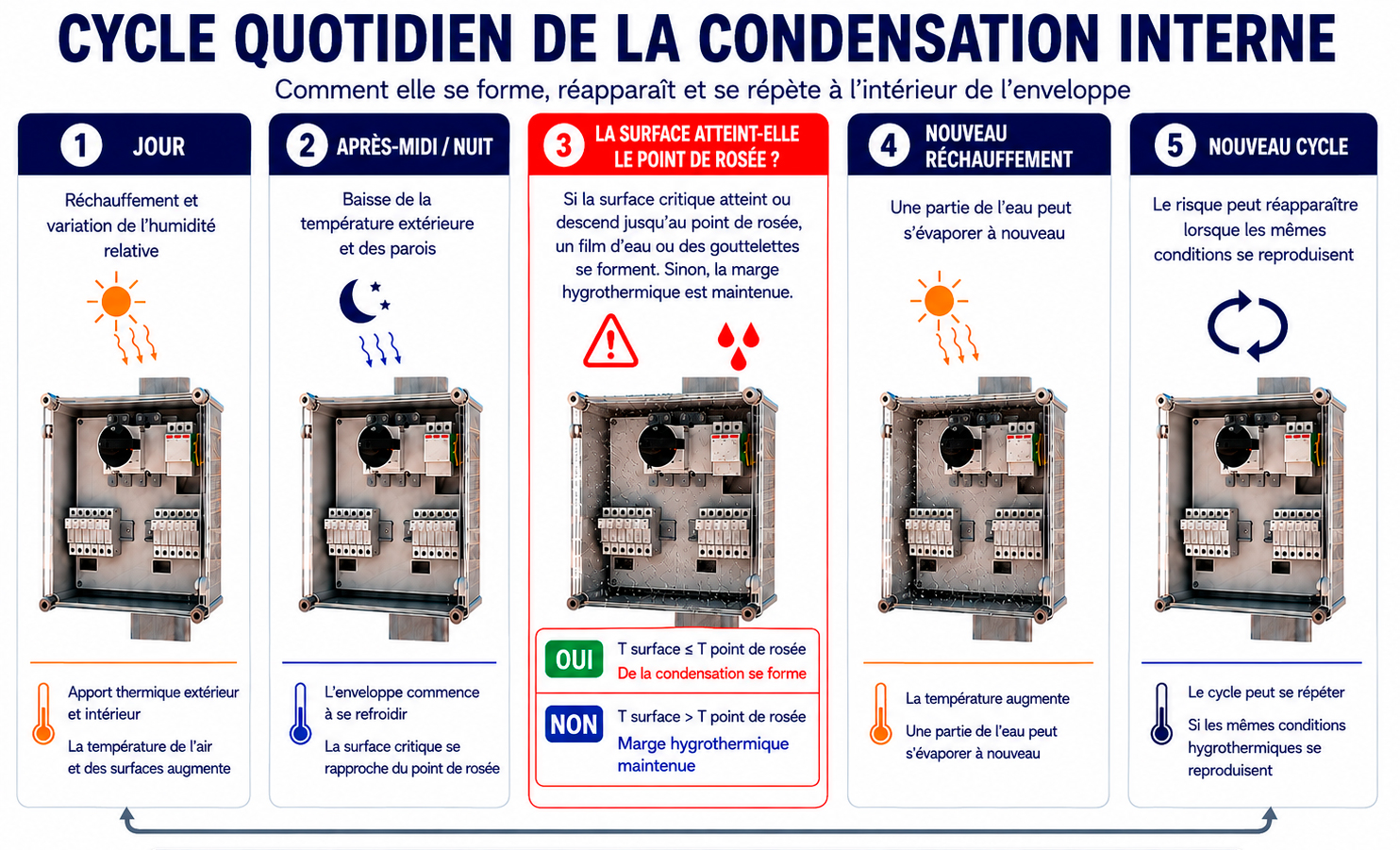 CYCLE QUOTIDIEN DE LA CONDENSATION INTERNE

Comment elle se forme, réapparaît et se répète à l'intérieur de l'enveloppe

1 JOUR

Réchauffement et variation de l'humidité relative

Apport thermique extérieur et intérieur

La température de l'air et des surfaces augmente

2 APRÈS-MIDI / NUIT

Baisse de la température extérieure et des parois

L'enveloppe commence à se refroidir

La surface critique se rapproche du point de rosée

3 LA SURFACE ATTEINT-ELLE LE POINT DE ROSÉE ?

Si la surface critique atteint ou descend jusqu'au point de rosée, un film d'eau ou des gouttelettes se forment. Sinon, la marge hygrothermique est maintenue.

OUI T surface ≤ T point de rosée
De la condensation se forme

NON T surface > T point de rosée
Marge hygrothermique maintenue

4 NOUVEAU RÉCHAUFFEMENT

Une partie de l'eau peut s'évaporer à nouveau

La température augmente

Une partie de l'eau peut s'évaporer à nouveau

5 NOUVEAU CYCLE

Le risque peut réapparaître lorsque les mêmes conditions se reproduisent

Le cycle peut se répéter

Si les mêmes conditions hygrothermiques se reproduisent